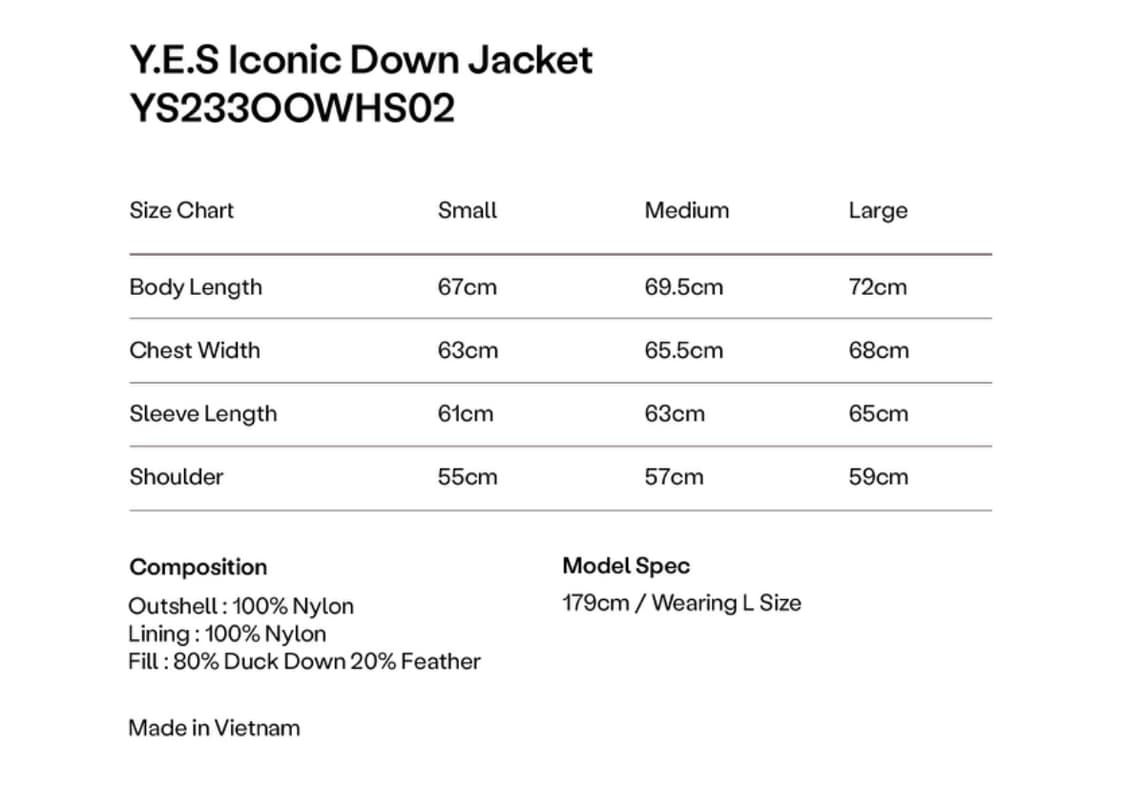 Y.E.S Iconic Down Jacket
YS233OOWHS02

| Size Chart | Small | Medium | Large |
|---|---|---|---|
| Body Length | 67cm | 69.5cm | 72cm |
| Chest Width | 63cm | 65.5cm | 68cm |
| Sleeve Length | 61cm | 63cm | 65cm |
| Shoulder | 55cm | 57cm | 59cm |

Composition
Outshell : 100% Nylon
Lining : 100% Nylon
Fill : 80% Duck Down 20% Feather

Made in Vietnam

Model Spec
179cm / Wearing L Size